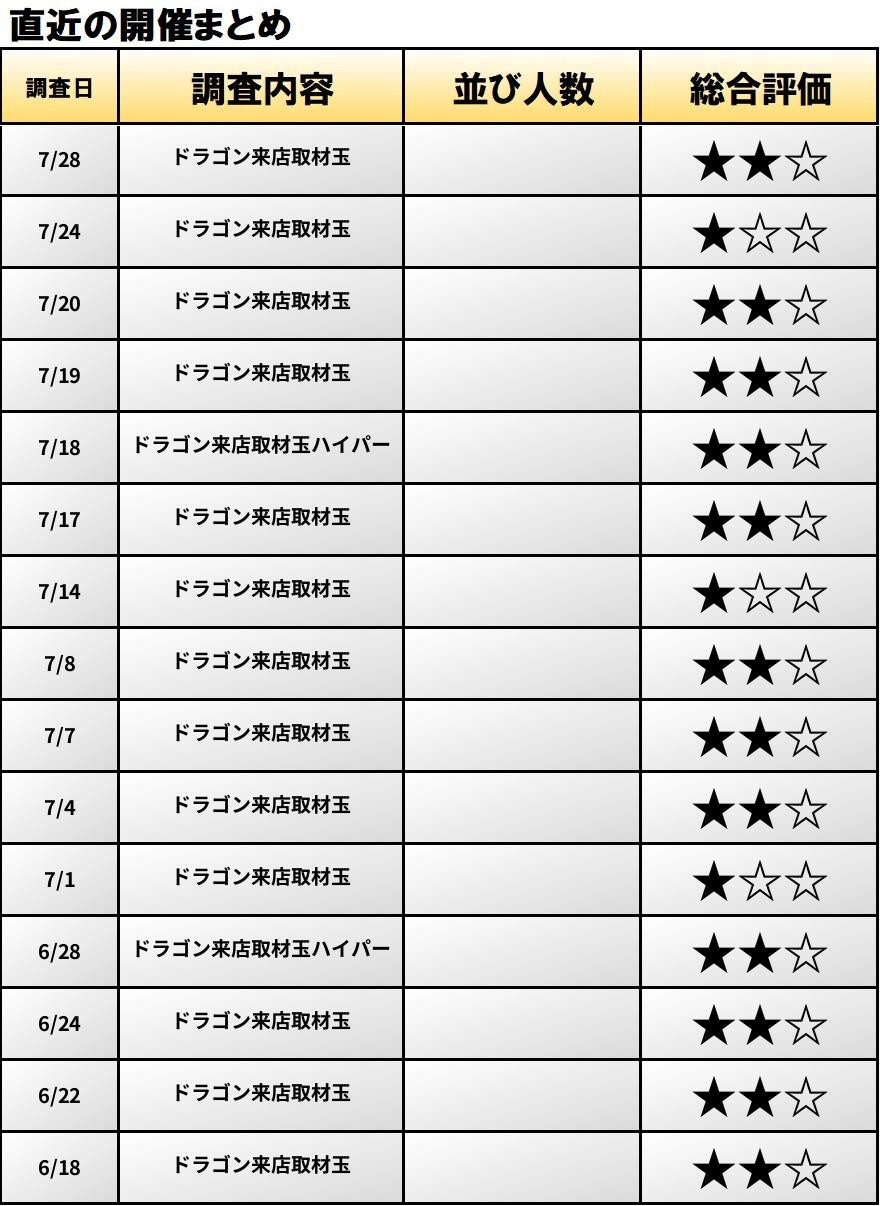 直近の開催まとめ

| 調査日 | 調査内容 | 並び人数 | 総合評価 |
|---|---|---|---|
| 7/28 | ドラゴン来店取材玉 |  | ★★☆ |
| 7/24 | ドラゴン来店取材玉 |  | ★☆☆ |
| 7/20 | ドラゴン来店取材玉 |  | ★★☆ |
| 7/19 | ドラゴン来店取材玉 |  | ★★☆ |
| 7/18 | ドラゴン来店取材玉ハイパー |  | ★★☆ |
| 7/17 | ドラゴン来店取材玉 |  | ★★☆ |
| 7/14 | ドラゴン来店取材玉 |  | ★☆☆ |
| 7/8 | ドラゴン来店取材玉 |  | ★★☆ |
| 7/7 | ドラゴン来店取材玉 |  | ★★☆ |
| 7/4 | ドラゴン来店取材玉 |  | ★★☆ |
| 7/1 | ドラゴン来店取材玉 |  | ★☆☆ |
| 6/28 | ドラゴン来店取材玉ハイパー |  | ★★☆ |
| 6/24 | ドラゴン来店取材玉 |  | ★★☆ |
| 6/22 | ドラゴン来店取材玉 |  | ★★☆ |
| 6/18 | ドラゴン来店取材玉 |  | ★★☆ |